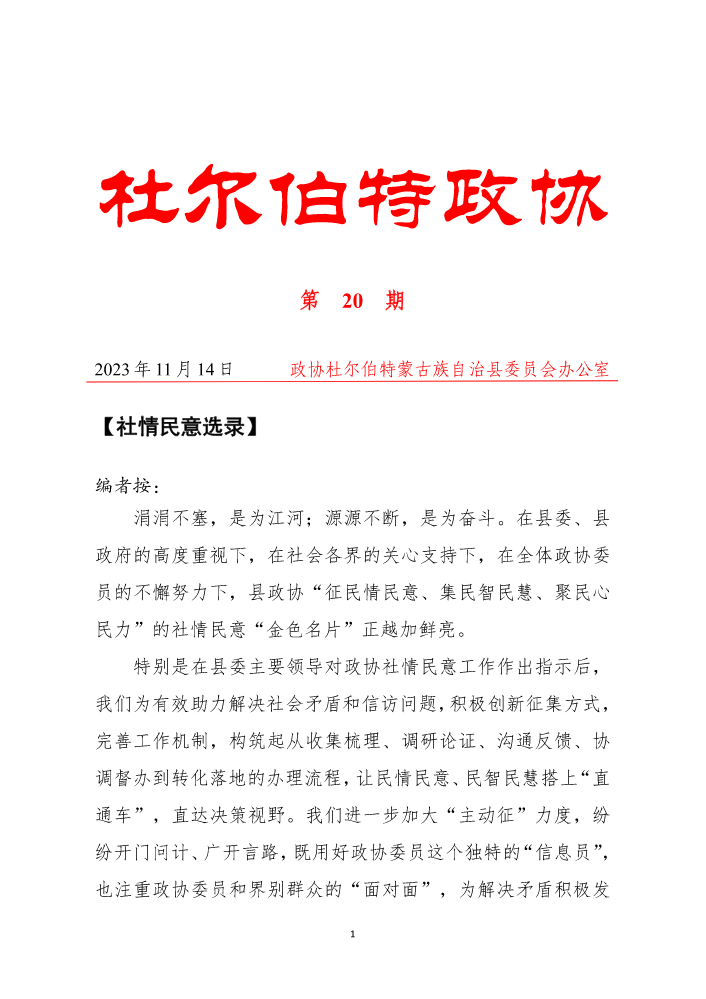 杜尔伯特政协

第 20 期

2023 年 11 月 14 日 政协杜尔伯特蒙古族自治县委员会办公室

【社情民意选录】

编者按：

涓涓不塞，是为江河；源源不断，是为奋斗。在县委、县政府的高度重视下，在社会各界的关心支持下，在全体政协委员的不懈努力下，县政协“征民情民意、集民智民慧、聚民心民力”的社情民意“金色名片”正越加鲜亮。

特别是在县委主要领导对政协社情民意工作作出指示后，我们为有效助力解决社会矛盾和信访问题，积极创新征集方式，完善工作机制，构筑起从收集梳理、调研论证、沟通反馈、协调督办到转化落地的办理流程，让民情民意、民智民慧搭上“直通车”，直达决策视野。我们进一步加大“主动征”力度，纷纷开门问计、广开言路，既用好政协委员这个独特的“信息员”，也注重政协委员和界别群众的“面对面”，为解决矛盾积极发

1